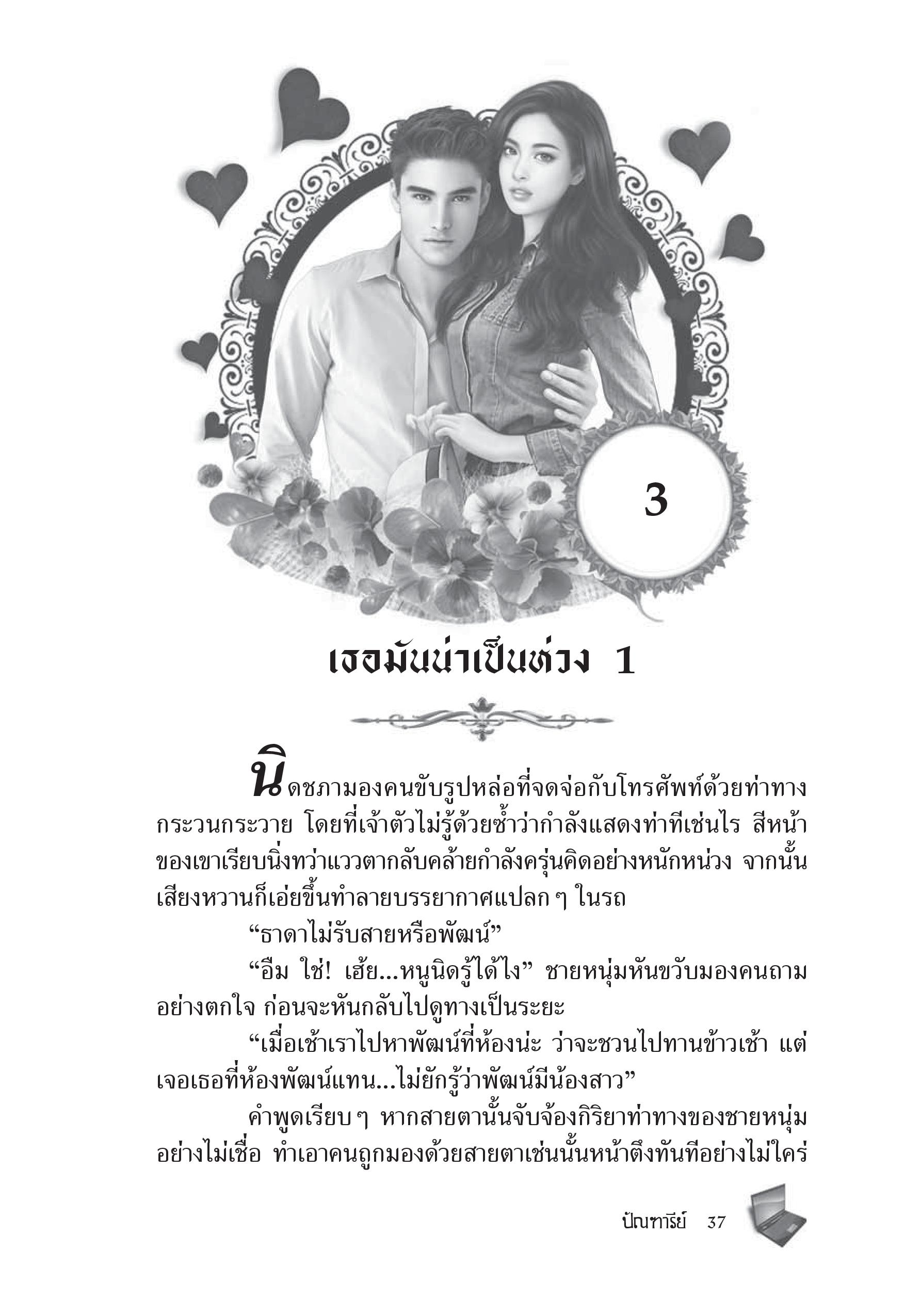 3

เธอมันน่าเป็นห่วง 1

นิดชภามองคนขับรูปหล่อที่จดจ่อกับโทรศัพท์ด้วยท่าทางกระวนกระวาย โดยที่เจ้าตัวไม่รู้ด้วยซ้ำว่ากำลังแสดงท่าทีเช่นไร สีหน้าของเขาเรียบนิ่งทว่าแววตากลับคล้ายกำลังครุ่นคิดอย่างหนักหน่วง จากนั้นเสียงหวานก็เอ่ยขึ้นทำลายบรรยากาศแปลก ๆ ในรถ

“ธาดาไม่รับสายหรือพัฒน์”

“อืม ใช่! เฮ้ย...หนูนิดรู้ได้ไง” ชายหนุ่มหันขวับมองคนถามอย่างตกใจ ก่อนจะหันกลับไปดูทางเป็นระยะ

“เมื่อเช้าเราไปหาพัฒน์ที่ห้องน่ะ ว่าจะชวนไปทานข้าวเช้า แต่เจอเธอที่ห้องพัฒน์แทน...ไม่ยักรู้ว่าพัฒน์มีน้องสาว”

คำพูดเรียบ ๆ หากสายตานั้นจับจ้องกิริยาท่าทางของชายหนุ่มอย่างไม่เชื่อ ทำเอาคนถูกมองด้วยสายตาเช่นนั้นหน้าตึงทันทีอย่างไม่ใคร่

ปัณฑารีย์ 37